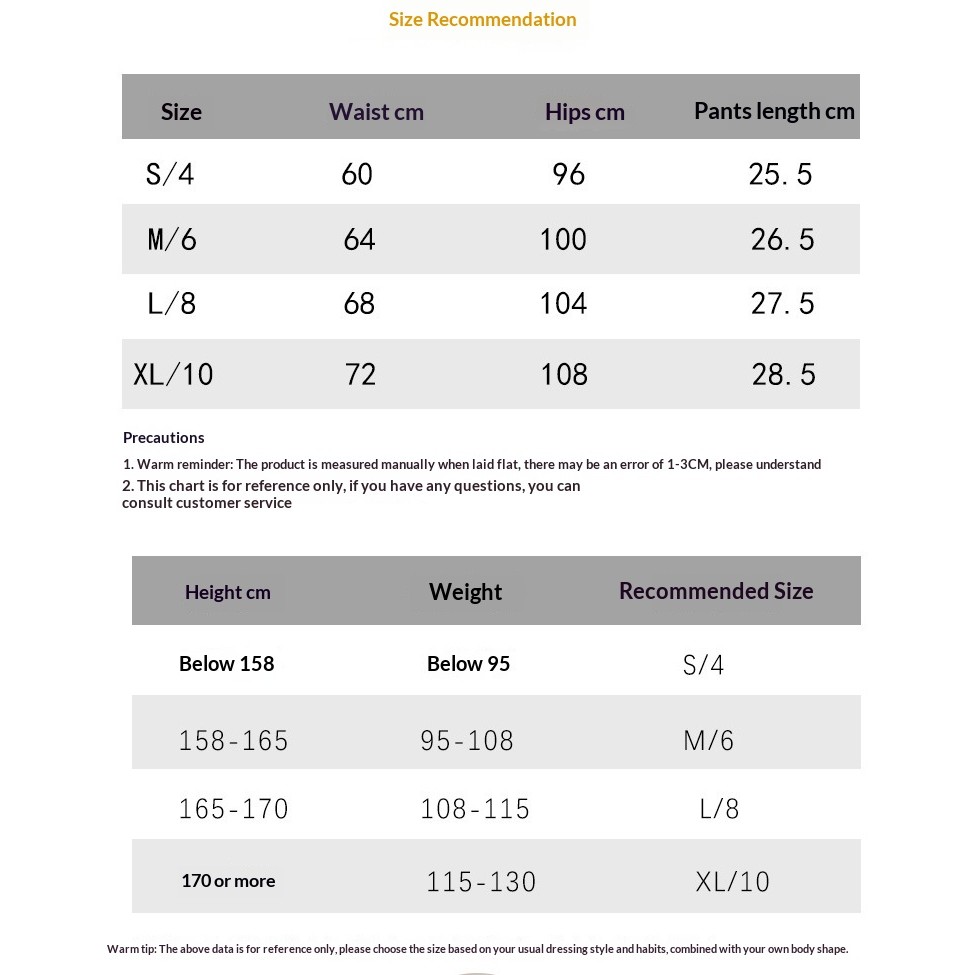 Size Recommendation

| Size | Waist cm | Hips cm | Pants length cm |
|---|---|---|---|
| S/4 | 60 | 96 | 25.5 |
| M/6 | 64 | 100 | 26.5 |
| L/8 | 68 | 104 | 27.5 |
| XL/10 | 72 | 108 | 28.5 |

Precautions

1. Warm reminder: The product is measured manually when laid flat, there may be an error of 1-3CM, please understand

2. This chart is for reference only, if you have any questions, you can consult customer service

| Height cm | Weight | Recommended Size |
|---|---|---|
| Below 158 | Below 95 | S/4 |
| 158-165 | 95-108 | M/6 |
| 165-170 | 108-115 | L/8 |
| 170 or more | 115-130 | XL/10 |

Warm tip: The above data is for reference only, please choose the size based on your usual dressing style and habits, combined with your own body shape.